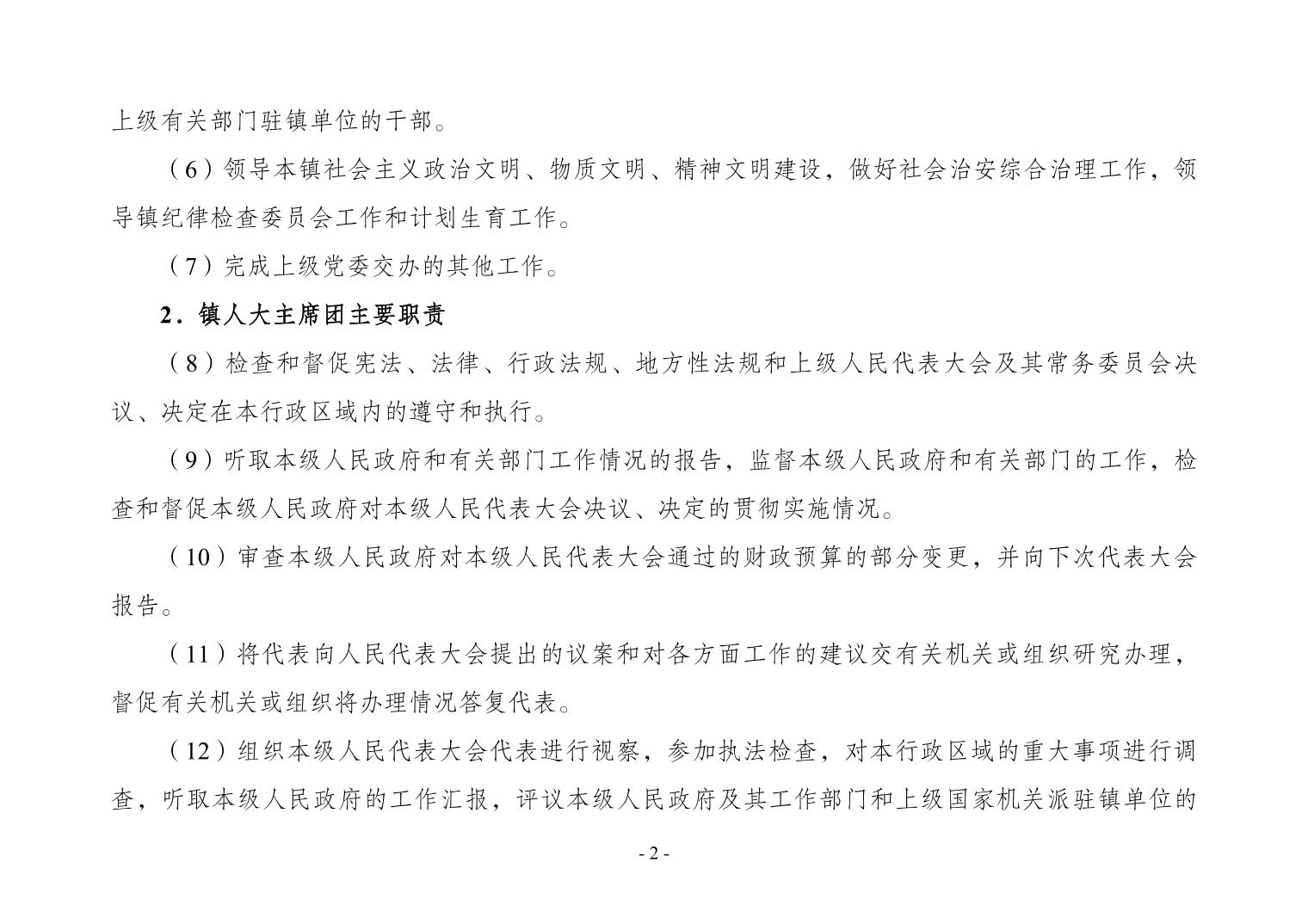 上级有关部门驻镇单位的干部。

（6）领导本镇社会主义政治文明、物质文明、精神文明建设，做好社会治安综合治理工作，领导镇纪律检查委员会工作和计划生育工作。

（7）完成上级党委交办的其他工作。

2．镇人大主席团主要职责

（8）检查和督促宪法、法律、行政法规、地方性法规和上级人民代表大会及其常务委员会决议、决定在本行政区域内的遵守和执行。

（9）听取本级人民政府和有关部门工作情况的报告，监督本级人民政府和有关部门的工作，检查和督促本级人民政府对本级人民代表大会决议、决定的贯彻实施情况。

（10）审查本级人民政府对本级人民代表大会通过的财政预算的部分变更，并向下次代表大会报告。

（11）将代表向人民代表大会提出的议案和对各方面工作的建议交有关机关或组织研究办理，督促有关机关或组织将办理情况答复代表。

（12）组织本级人民代表大会代表进行视察，参加执法检查，对本行政区域的重大事项进行调查，听取本级人民政府的工作汇报，评议本级人民政府及其工作部门和上级国家机关派驻镇单位的

- 2 -